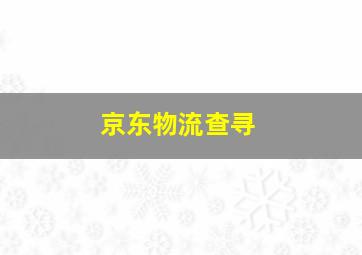 京东物流查寻